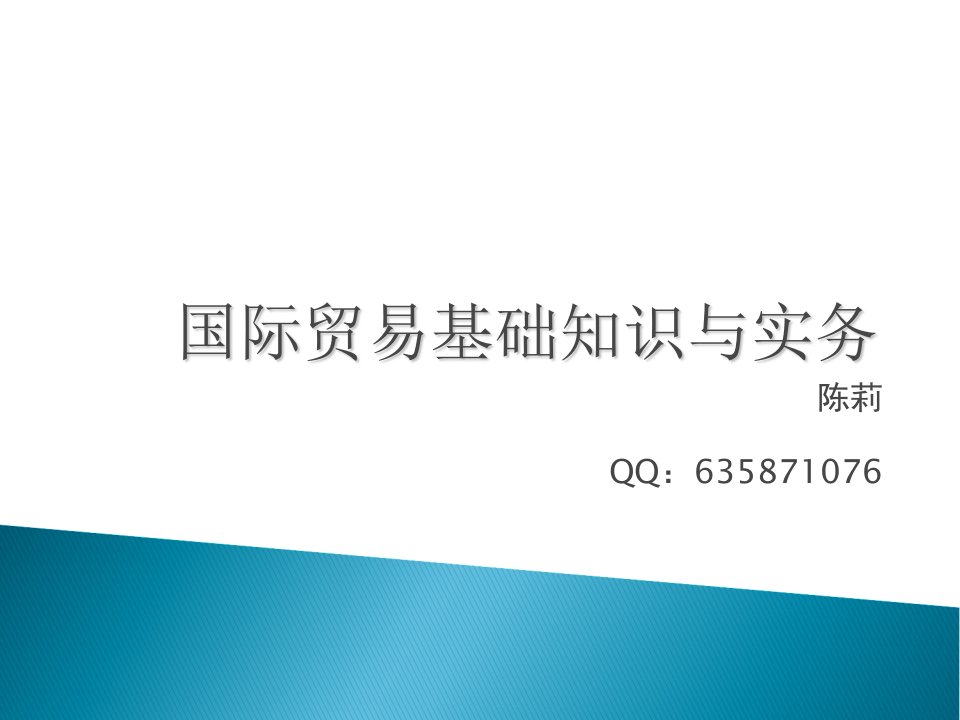 国际贸易基础知识与实务

陈莉

QQ：635871076